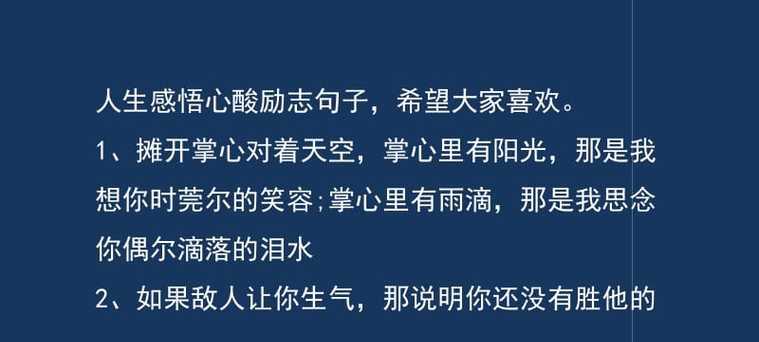 人生感悟心酸励志句子，希望大家喜欢。

1、摊开掌心对着天空，掌心里有阳光，那是我想你时莞尔的笑容;掌心里有雨滴，那是我思念你偶尔滴落的泪水

2、如果敌人让你生气，那说明你还没有胜他的